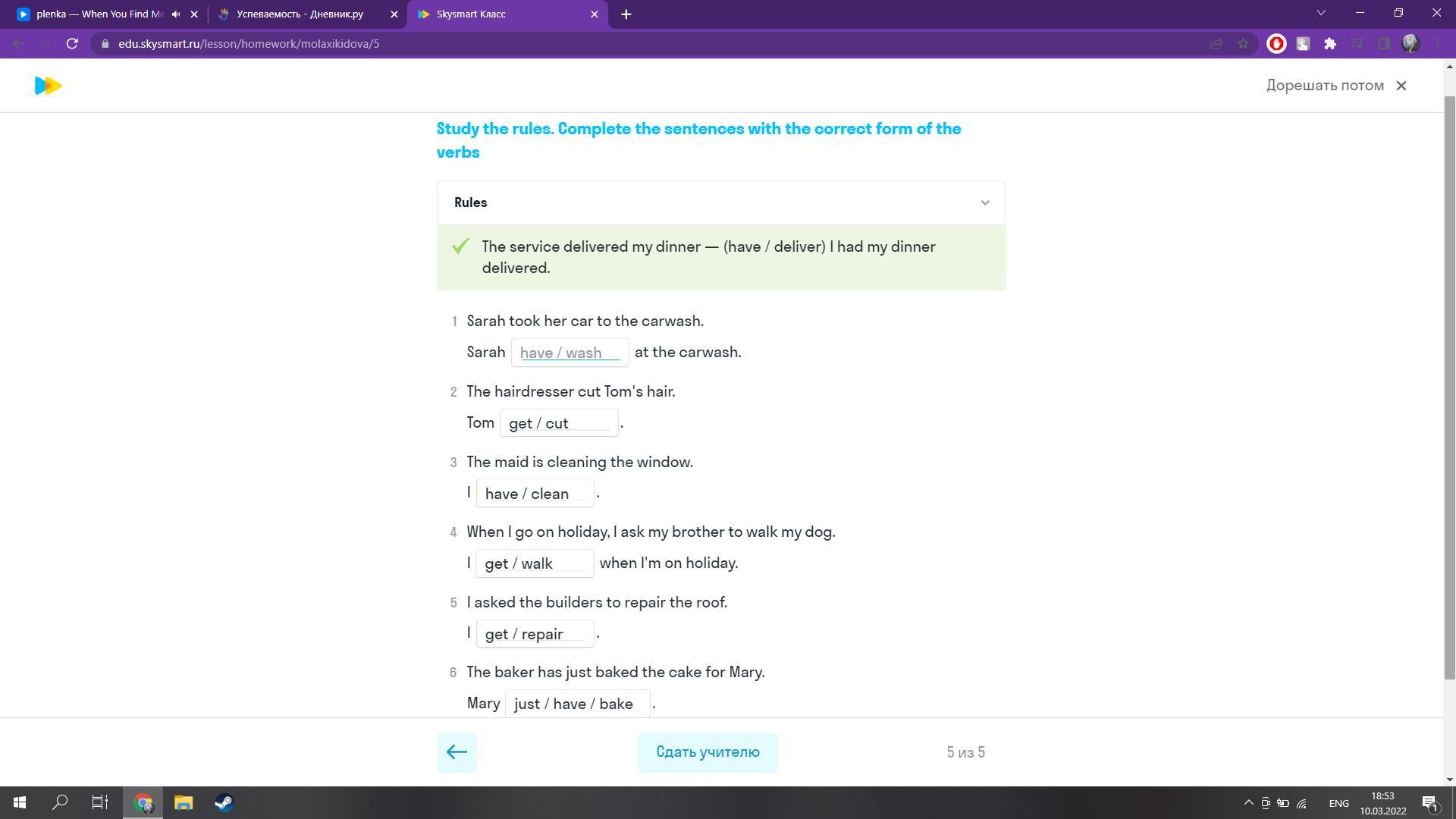 plenka — When You Find Me

Успеваемость - Дневник.ру

Skysmart Класс

edu.skysmart.ru/lesson/homework/molaxikidova/5

Дорешать потом

Study the rules. Complete the sentences with the correct form of the verbs

Rules

The service delivered my dinner — (have / deliver) I had my dinner delivered.

1 Sarah took her car to the carwash.
Sarah have / wash at the carwash.

2 The hairdresser cut Tom's hair.
Tom get / cut .

3 The maid is cleaning the window.
I have / clean .

4 When I go on holiday, I ask my brother to walk my dog.
I get / walk when I'm on holiday.

5 I asked the builders to repair the roof.
I get / repair .

6 The baker has just baked the cake for Mary.
Mary just / have / bake .

Сдать учителю

5 из 5

ENG
18:53
10.03.2022